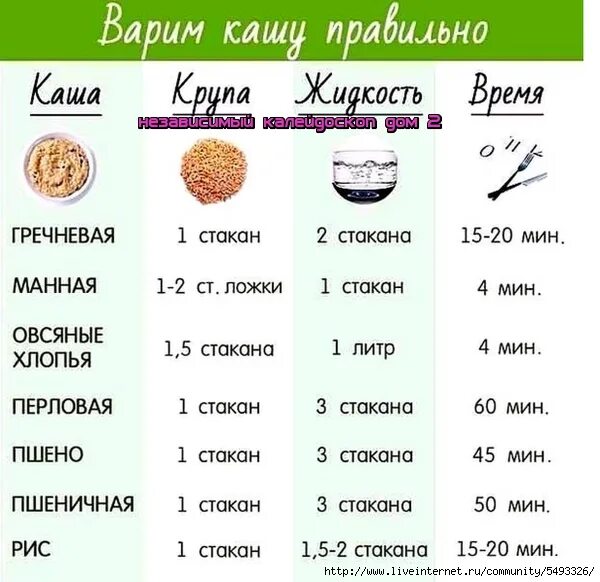 Варим кашу правильно

независимый калейдоскоп дом 2

| Каша | Крупа | Жидкость | Время |
|---|---|---|---|
| ГРЕЧНЕВАЯ | 1 стакан | 2 стакана | 15-20 мин. |
| МАННАЯ | 1-2 ст. ложки | 1 стакан | 4 мин. |
| ОВСЯНЫЕ ХЛОПЬЯ | 1,5 стакана | 1 литр | 4 мин. |
| ПЕРЛОВАЯ | 1 стакан | 3 стакана | 60 мин. |
| ПШЕНО | 1 стакан | 3 стакана | 45 мин. |
| ПШЕНИЧНАЯ | 1 стакан | 3 стакана | 50 мин. |
| РИС | 1 стакан | 1,5-2 стакана | 15-20 мин. |

http://www.liveinternet.ru/community/5493326/